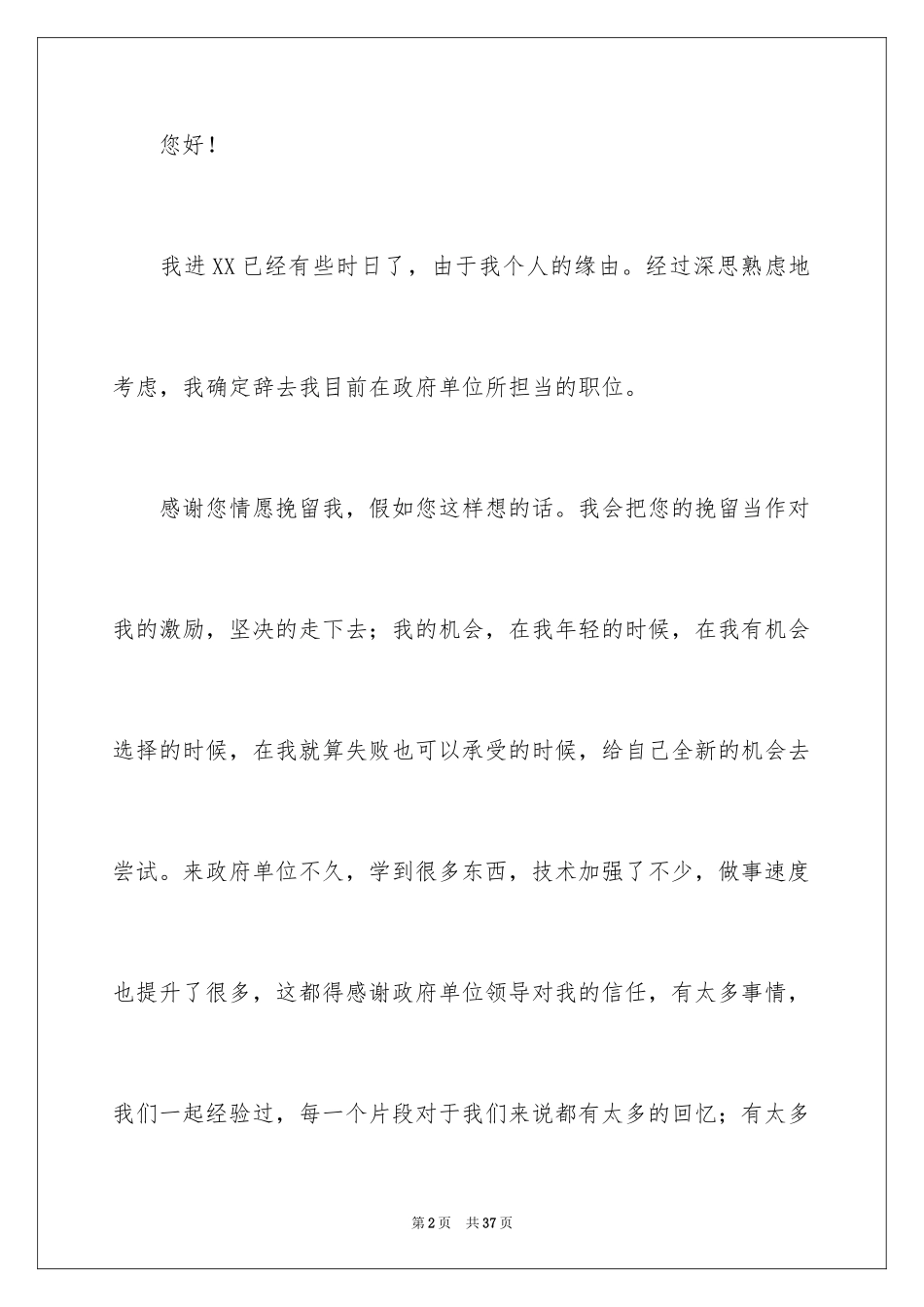 您好！

我进XX已经有些时日了，由于我个人的缘由。经过深思熟虑地考虑，我确定辞去我目前在政府单位所担当的职位。

感谢您情愿挽留我，假如您这样想的话。我会把您的挽留当作对我的激励，坚决的走下去；我的机会，在我年轻的时候，在我有机会选择的时候，在我就算失败也可以承受的时候，给自己全新的机会去尝试。来政府单位不久，学到很多东西，技术加强了不少，做事速度也提升了很多，这都得感谢政府单位领导对我的信任，有太多事情，我们一起经验过，每一个片段对于我们来说都有太多的回忆；有太多

第2页 共37页